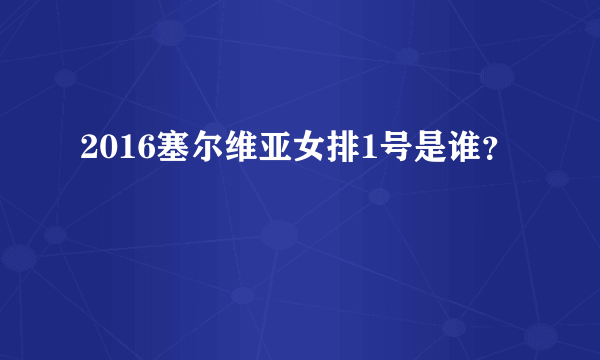 2016塞尔维亚女排1号是谁?